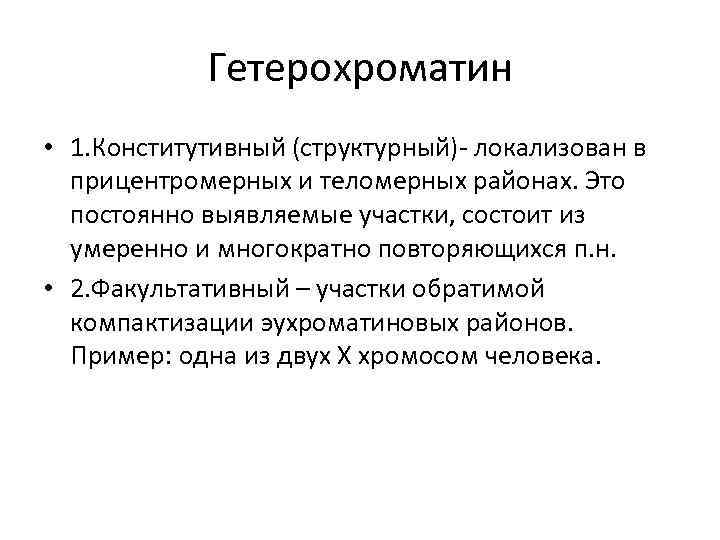 Гетерохроматин

• 1.Конститутивный (структурный)- локализован в прицентромерных и теломерных районах. Это постоянно выявляемые участки, состоит из умеренно и многократно повторяющихся п.н.
• 2.Факультативный – участки обратимой компактизации эухроматиновых районов. Пример: одна из двух Х хромосом человека.